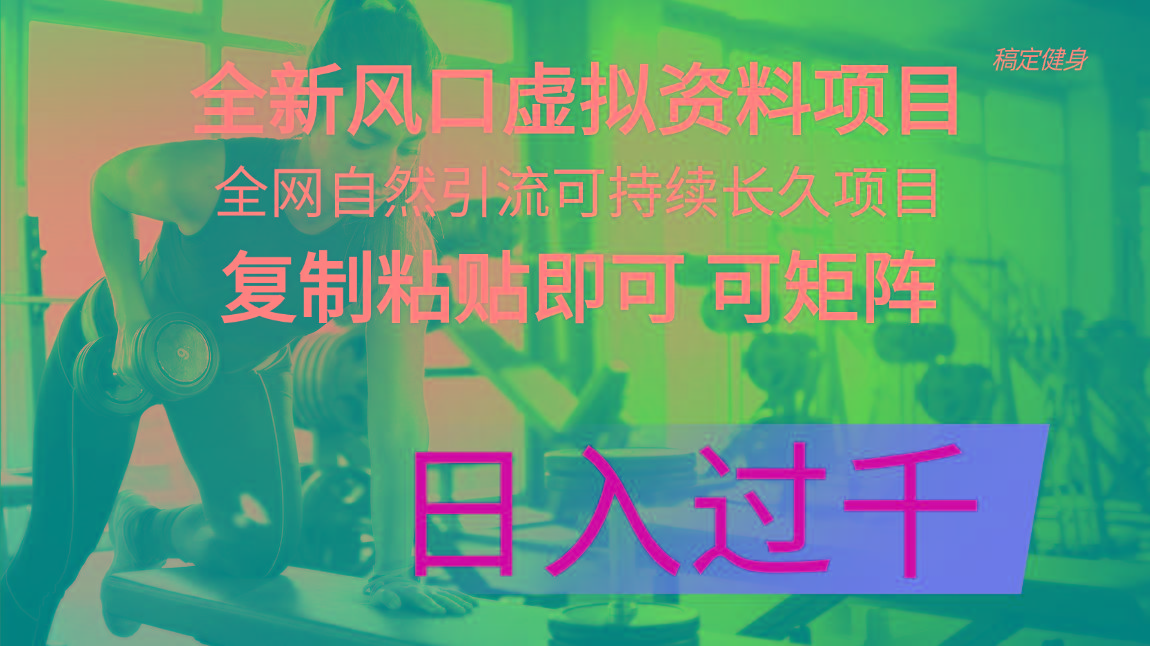 稿定健身

全新风口虚拟资料项目

全网自然引流可持续长久项目

复制粘贴即可 可矩阵

日入过千